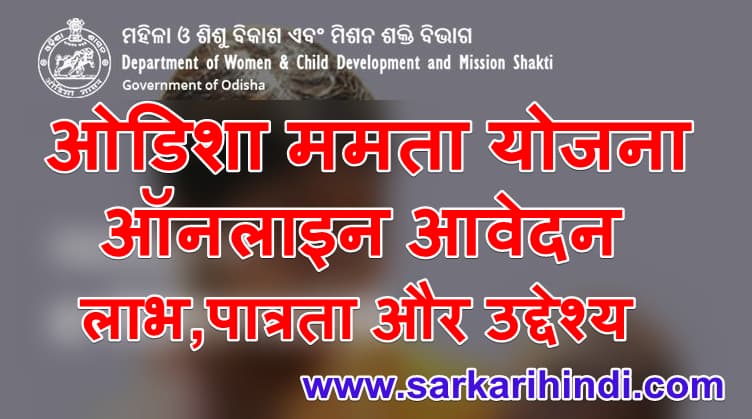 ମହିଳା ଓ ଶିଶୁ ବିକାଶ ଏବଂ ମିଶନ ଶକ୍ତି ବିଭାଗ
Department of Women & Child Development and Mission Shakti
Government of Odisha

ओडिशा ममता योजना
ऑनलाइन आवेदन
लाभ,पात्रता और उद्देश्य

www.sarkarihindi.com